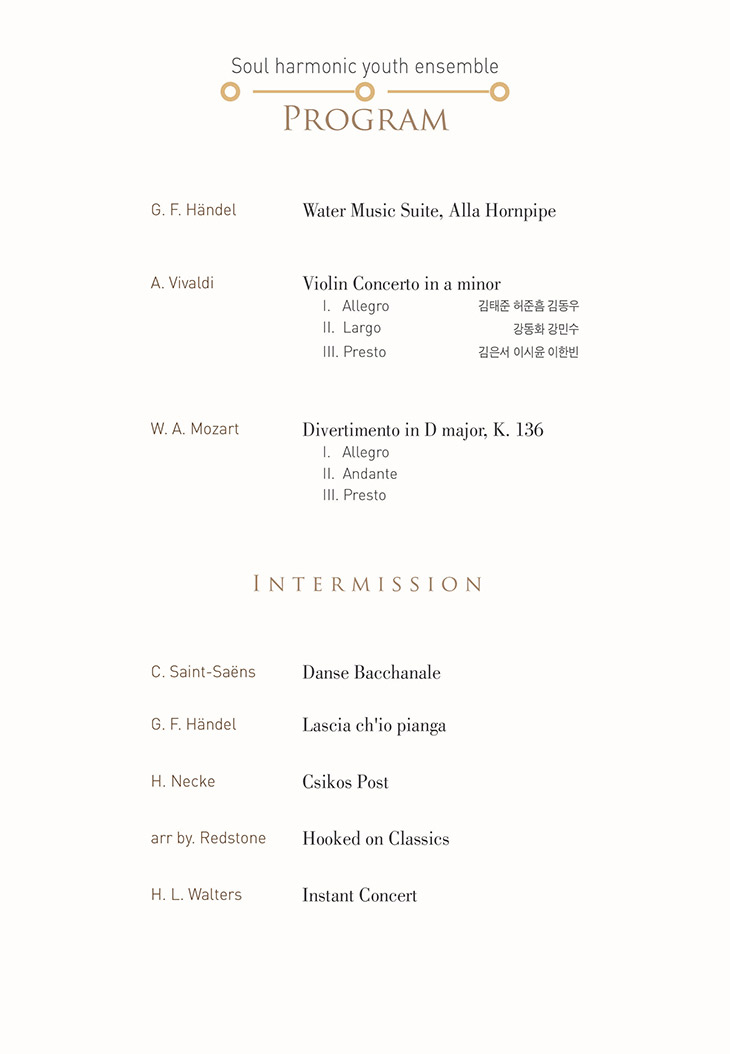 Soul harmonic youth ensemble

PROGRAM

G. F. Händel Water Music Suite, Alla Hornpipe

A. Vivaldi Violin Concerto in a minor
I. Allegro 김태준 허준흠 김동우
II. Largo 강동화 강민수
III. Presto 김은서 이시윤 이한빈

W. A. Mozart Divertimento in D major, K. 136
I. Allegro
II. Andante
III. Presto

INTERMISSION

C. Saint-Saëns Danse Bacchanale

G. F. Händel Lascia ch'io pianga

H. Necke Csikos Post

arr by. Redstone Hooked on Classics

H. L. Walters Instant Concert